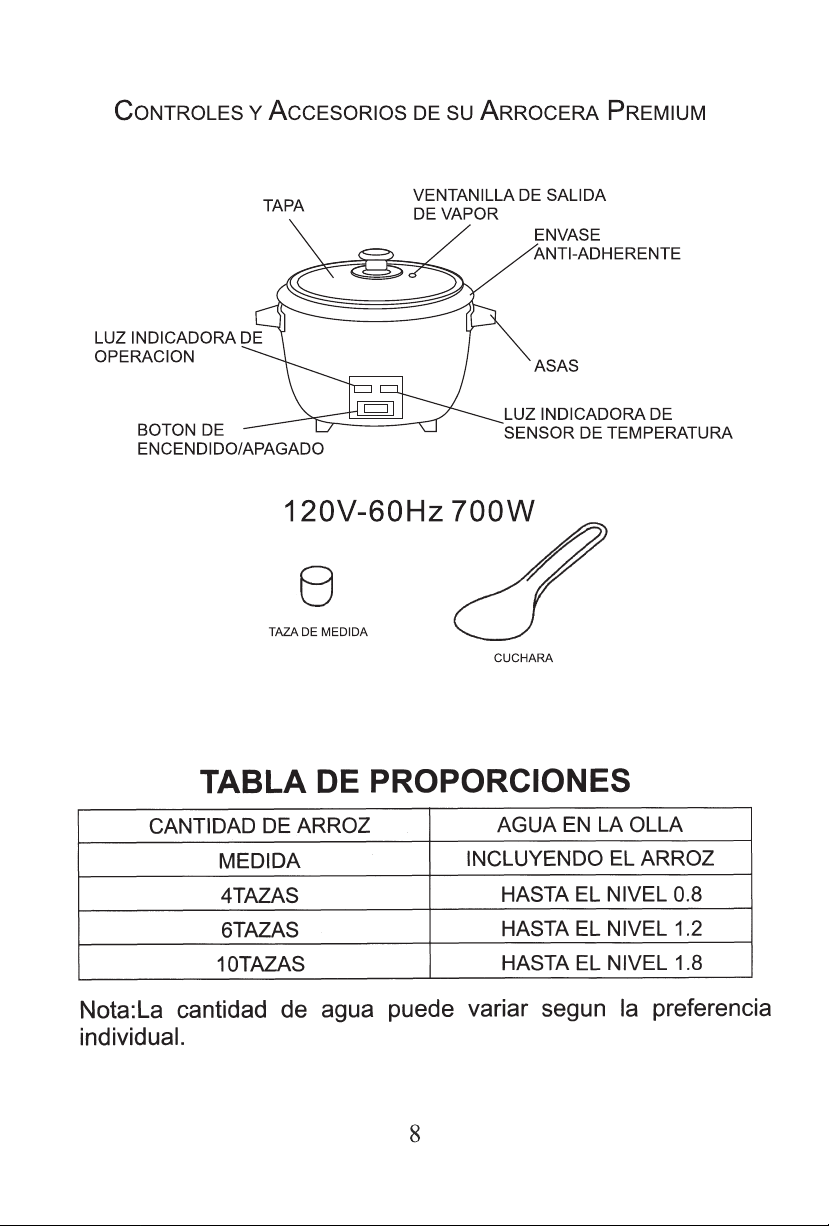 CONTROLES Y ACCESORIOS DE SU ARROCERA PREMIUM

TAPA

VENTANILLA DE SALIDA
DE VAPOR

ENVASE
ANTI-ADHERENTE

LUZ INDICADORA DE
OPERACION

ASAS

BOTON DE
ENCENDIDO/APAGADO

LUZ INDICADORA DE
SENSOR DE TEMPERATURA

120V-60Hz 700W

TAZA DE MEDIDA

CUCHARA

TABLA DE PROPORCIONES

| CANTIDAD DE ARROZ | AGUA EN LA OLLA |
|---|---|
| MEDIDA | INCLUYENDO EL ARROZ |
| 4TAZAS | HASTA EL NIVEL 0.8 |
| 6TAZAS | HASTA EL NIVEL 1.2 |
| 10TAZAS | HASTA EL NIVEL 1.8 |

Nota:La cantidad de agua puede variar segun la preferencia individual.

8